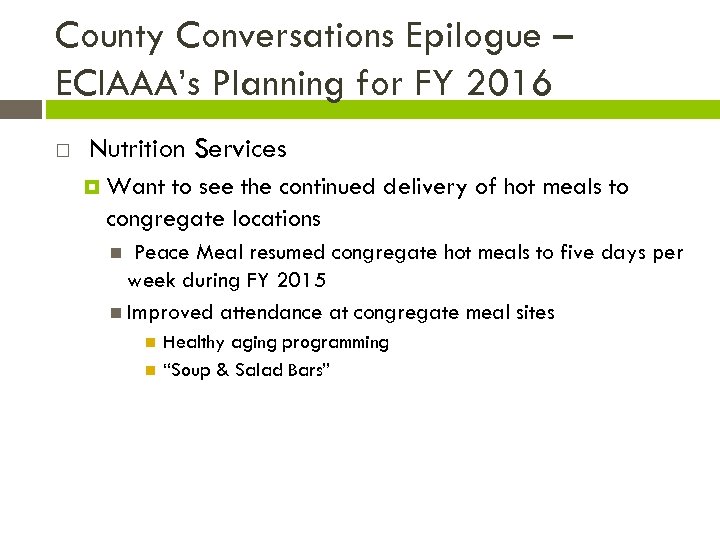 County Conversations Epilogue – ECIAAA's Planning for FY 2016

Nutrition Services

Want to see the continued delivery of hot meals to congregate locations

Peace Meal resumed congregate hot meals to five days per week during FY 2015

Improved attendance at congregate meal sites

Healthy aging programming

"Soup & Salad Bars"